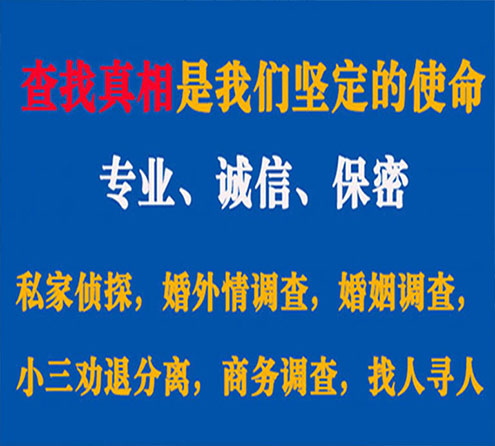 查找真相是我们坚定的使命

专业、诚信、保密

私家侦探，婚外情调查，婚姻调查，

小三劝退分离，商务调查，找人寻人